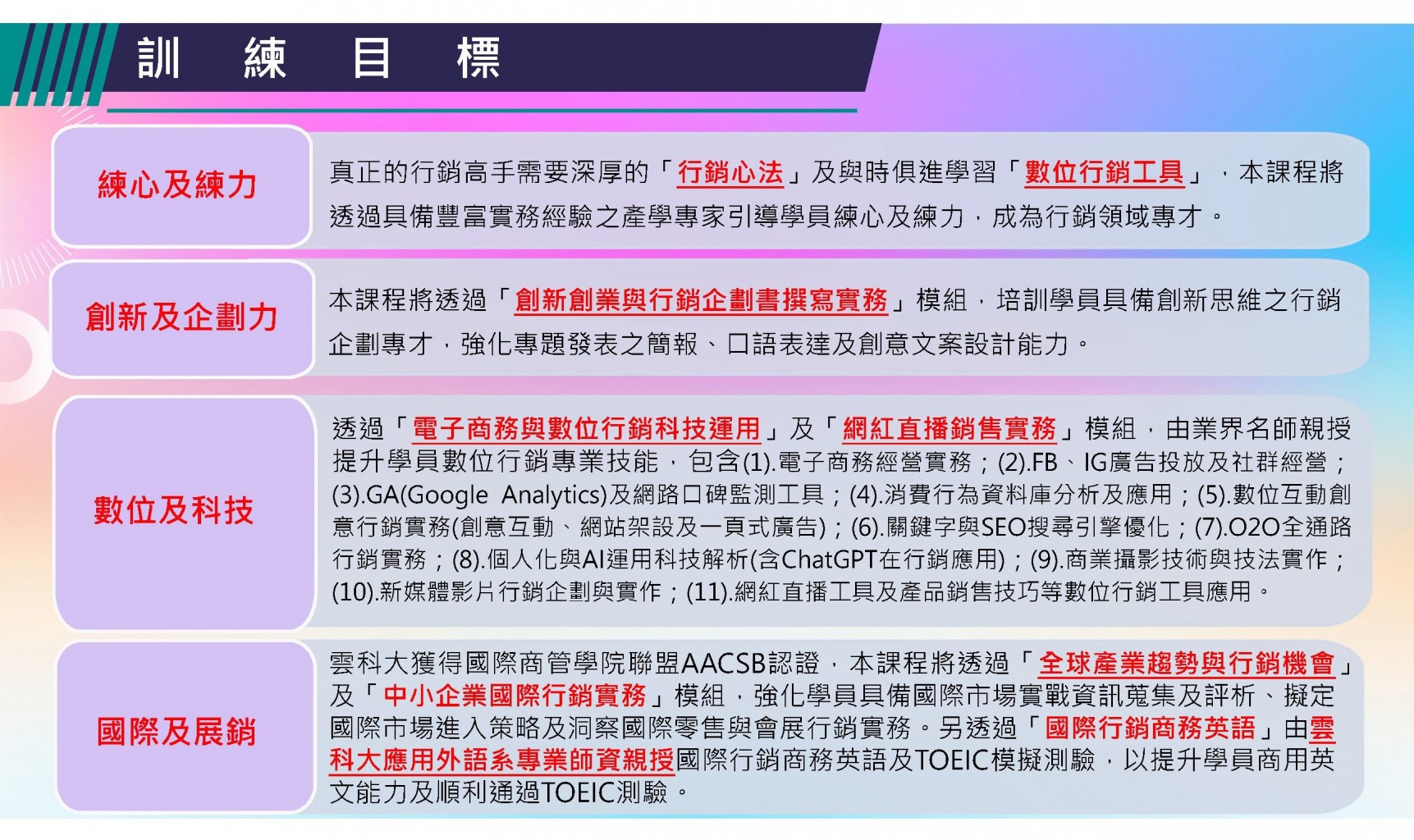 訓　練　目　標

練心及練力

真正的行銷高手需要深厚的「行銷心法」及與時俱進學習「數位行銷工具」，本課程將透過具備豐富實務經驗之產學專家引導學員練心及練力，成為行銷領域專才。

創新及企劃力

本課程將透過「創新創業與行銷企劃書撰寫實務」模組，培訓學員具備創新思維之行銷企劃專才，強化專題發表之簡報、口語表達及創意文案設計能力。

數位及科技

透過「電子商務與數位行銷科技運用」及「網紅直播銷售實務」模組，由業界名師親授提升學員數位行銷專業技能，包含(1).電子商務經營實務；(2).FB、IG廣告投放及社群經營；(3).GA(Google Analytics)及網路口碑監測工具；(4).消費行為資料庫分析及應用；(5).數位互動創意行銷實務(創意互動、網站架設及一頁式廣告)；(6).關鍵字與SEO搜尋引擎優化；(7).O2O全通路行銷實務；(8).個人化與AI運用科技解析(含ChatGPT在行銷應用)；(9).商業攝影技術與技法實作；(10).新媒體影片行銷企劃與實作；(11).網紅直播工具及產品銷售技巧等數位行銷工具應用。

國際及展銷

雲科大獲得國際商管學院聯盟AACSB認證，本課程將透過「全球產業趨勢與行銷機會」及「中小企業國際行銷實務」模組，強化學員具備國際市場實戰資訊蒐集及評析、擬定國際市場進入策略及洞察國際零售與會展行銷實務。另透過「國際行銷商務英語」由雲科大應用外語系專業師資親授國際行銷商務英語及TOEIC模擬測驗，以提升學員商用英文能力及順利通過TOEIC測驗。